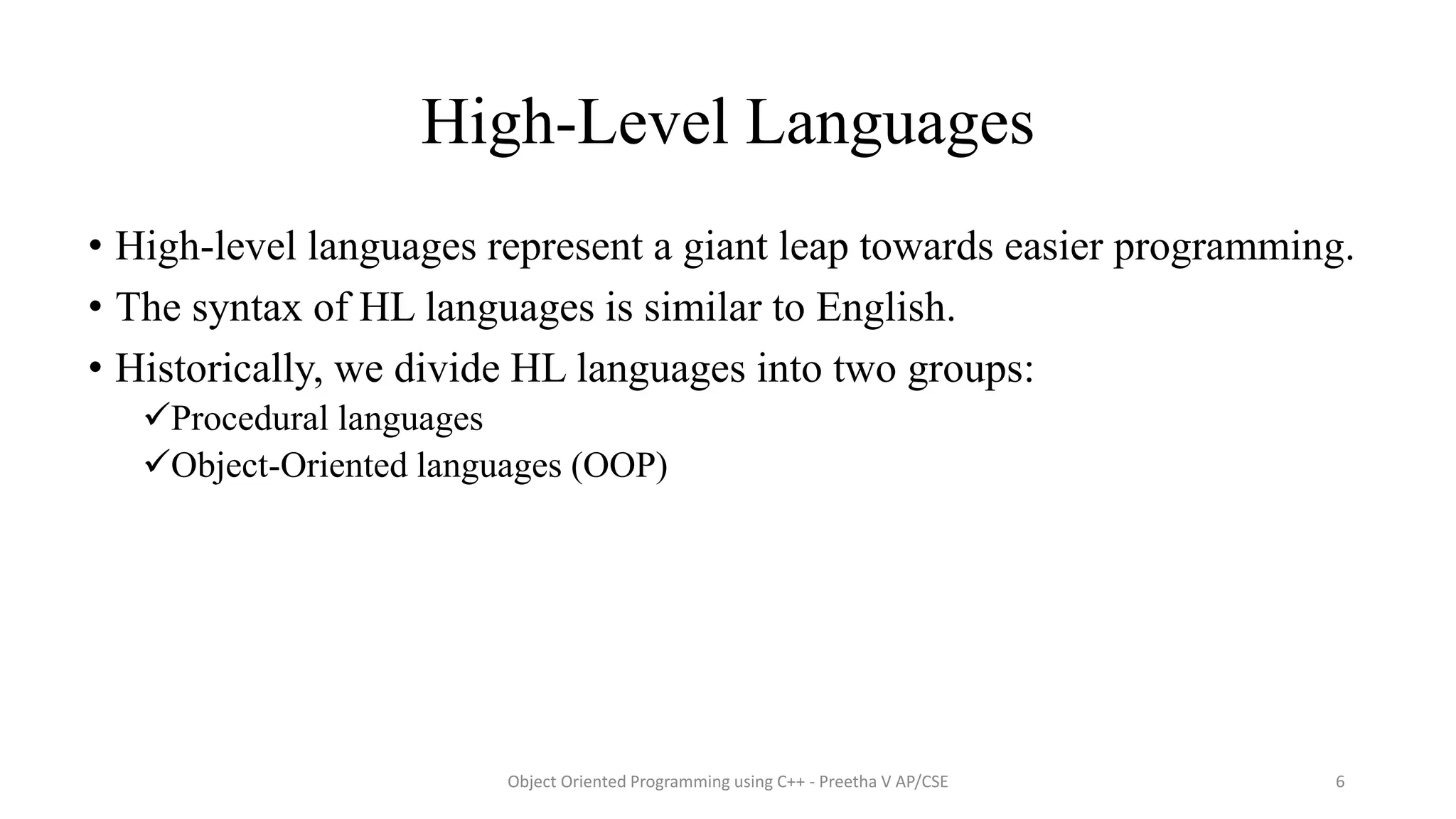 High-Level Languages

• High-level languages represent a giant leap towards easier programming.
• The syntax of HL languages is similar to English.
• Historically, we divide HL languages into two groups:
✓Procedural languages
✓Object-Oriented languages (OOP)

Object Oriented Programming using C++ - Preetha V AP/CSE

6